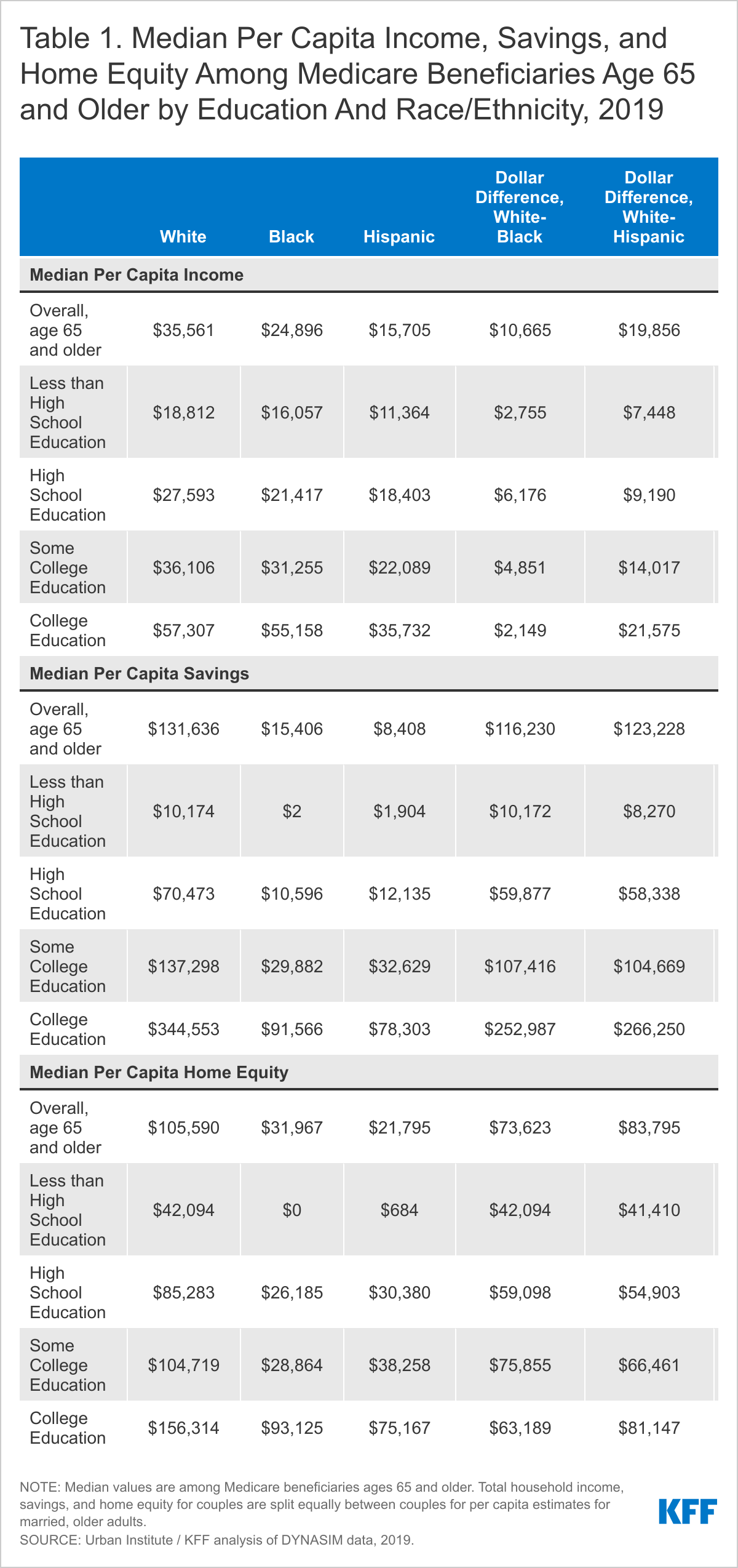 Table 1. Median Per Capita Income, Savings, and Home Equity Among Medicare Beneficiaries Age 65 and Older by Education And Race/Ethnicity, 2019

| | White | Black | Hispanic | Dollar Difference, White-Black | Dollar Difference, White-Hispanic |
|---|---|---|---|---|---|
| **Median Per Capita Income** | | | | | |
| Overall, age 65 and older | \$35,561 | \$24,896 | \$15,705 | \$10,665 | \$19,856 |
| Less than High School Education | \$18,812 | \$16,057 | \$11,364 | \$2,755 | \$7,448 |
| High School Education | \$27,593 | \$21,417 | \$18,403 | \$6,176 | \$9,190 |
| Some College Education | \$36,106 | \$31,255 | \$22,089 | \$4,851 | \$14,017 |
| College Education | \$57,307 | \$55,158 | \$35,732 | \$2,149 | \$21,575 |
| **Median Per Capita Savings** | | | | | |
| Overall, age 65 and older | \$131,636 | \$15,406 | \$8,408 | \$116,230 | \$123,228 |
| Less than High School Education | \$10,174 | \$2 | \$1,904 | \$10,172 | \$8,270 |
| High School Education | \$70,473 | \$10,596 | \$12,135 | \$59,877 | \$58,338 |
| Some College Education | \$137,298 | \$29,882 | \$32,629 | \$107,416 | \$104,669 |
| College Education | \$344,553 | \$91,566 | \$78,303 | \$252,987 | \$266,250 |
| **Median Per Capita Home Equity** | | | | | |
| Overall, age 65 and older | \$105,590 | \$31,967 | \$21,795 | \$73,623 | \$83,795 |
| Less than High School Education | \$42,094 | \$0 | \$684 | \$42,094 | \$41,410 |
| High School Education | \$85,283 | \$26,185 | \$30,380 | \$59,098 | \$54,903 |
| Some College Education | \$104,719 | \$28,864 | \$38,258 | \$75,855 | \$66,461 |
| College Education | \$156,314 | \$93,125 | \$75,167 | \$63,189 | \$81,147 |

NOTE: Median values are among Medicare beneficiaries ages 65 and older. Total household income, savings, and home equity for couples are split equally between couples for per capita estimates for married, older adults.
SOURCE: Urban Institute / KFF analysis of DYNASIM data, 2019.

KFF